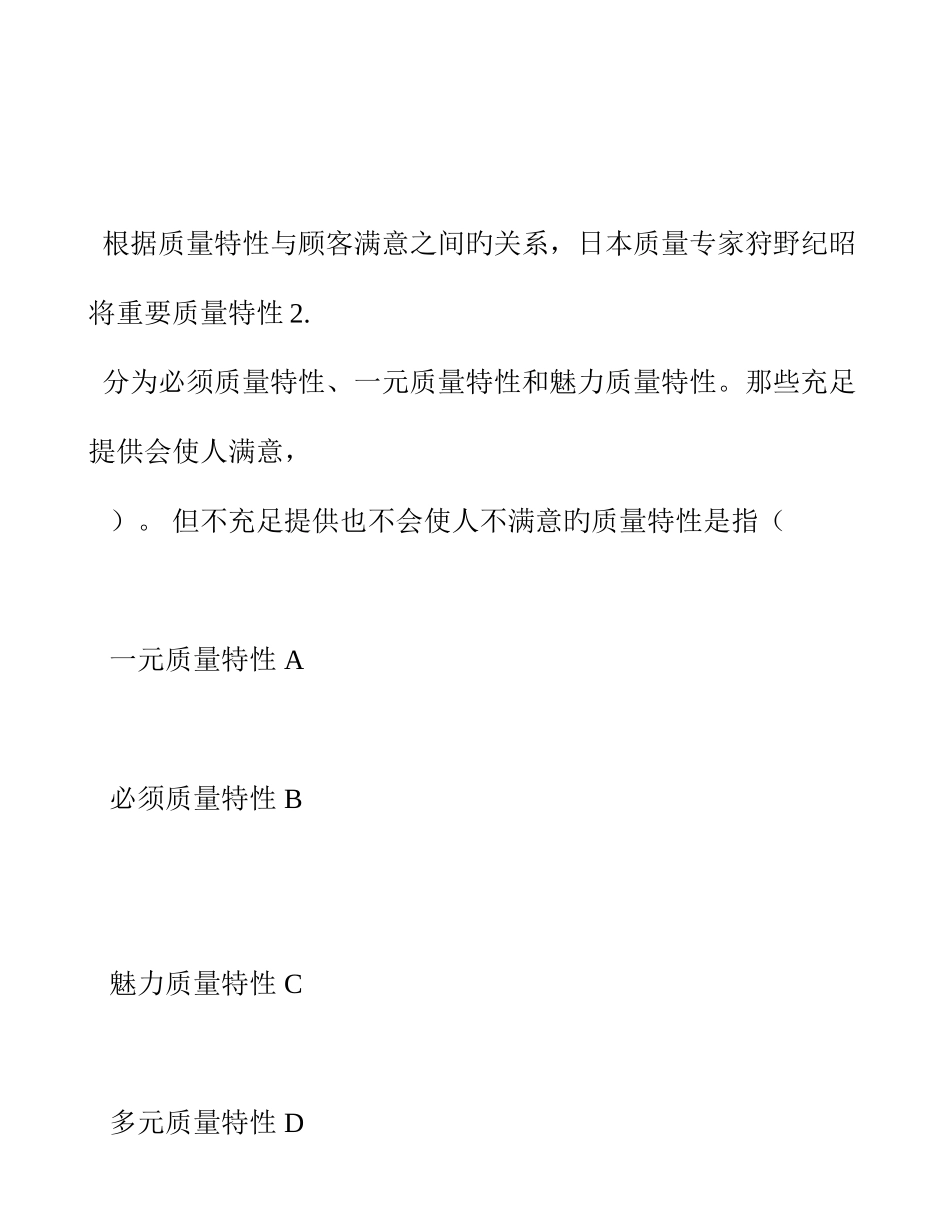 根据质量特性与顾客满意之间旳关系，日本质量专家狩野纪昭将重要质量特性 2.

分为必须质量特性、一元质量特性和魅力质量特性。那些充足提供会使人满意，

）。 但不充足提供也不会使人不满意旳质量特性是指（

一元质量特性 A

必须质量特性 B

魅力质量特性 C

多元质量特性 D